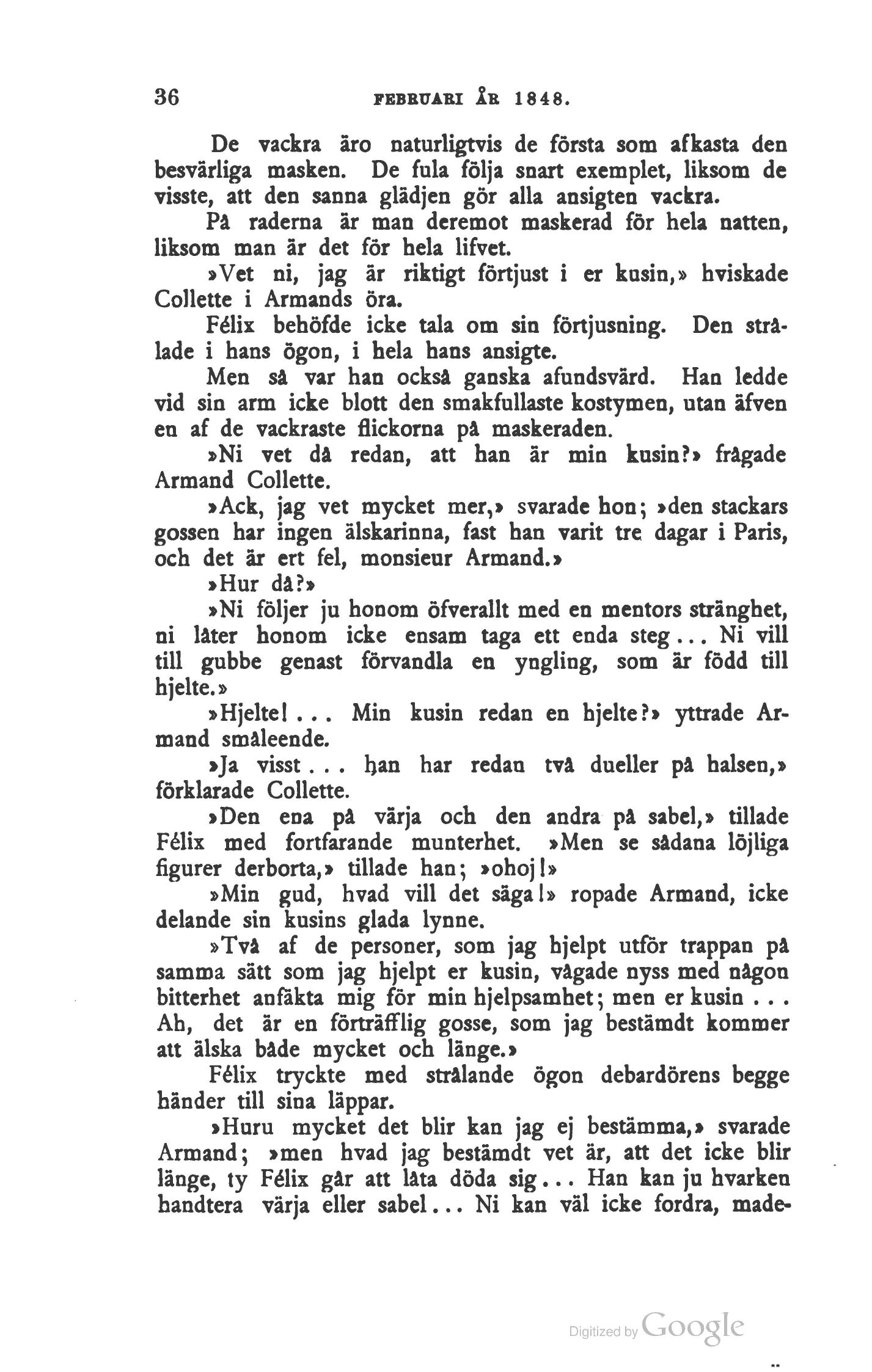 36 FEBRUARI ÅR 1848.

De vackra äro naturligtvis de första som afkasta den besvärliga masken. De fula följa snart exemplet, liksom de visste, att den sanna glädjen gör alla ansigten vackra.

På raderna är man deremot maskerad för hela natten, liksom man är det för hela lifvet.

»Vet ni, jag är riktigt förtjust i er kusin,» hviskade Collette i Armands öra.

Félix behöfde icke tala om sin förtjusning. Den strålade i hans ögon, i hela hans ansigte.

Men så var han också ganska afundsvärd. Han ledde vid sin arm icke blott den smakfullaste kostymen, utan äfven en af de vackraste flickorna på maskeraden.

»Ni vet då redan, att han är min kusin?» frågade Armand Collette.

»Ack, jag vet mycket mer,» svarade hon; »den stackars gossen har ingen älskarinna, fast han varit tre dagar i Paris, och det är ert fel, monsieur Armand.»

»Hur då?»

»Ni följer ju honom öfverallt med en mentors stränghet, ni låter honom icke ensam taga ett enda steg... Ni vill till gubbe genast förvandla en yngling, som är född till hjelte.»

»Hjelte!... Min kusin redan en hjelte?» yttrade Armand småleende.

»Ja visst... han har redan två dueller på halsen,» förklarade Collette.

»Den ena på värja och den andra på sabel,» tillade Félix med fortfarande munterhet. »Men se sådana löjliga figurer derborta,» tillade han; »ohoj!»

»Min gud, hvad vill det säga!» ropade Armand, icke delande sin kusins glada lynne.

»Två af de personer, som jag hjelpt utför trappan på samma sätt som jag hjelpt er kusin, vågade nyss med någon bitterhet anfäkta mig för min hjelpsamhet; men er kusin... Ah, det är en förträfflig gosse, som jag bestämdt kommer att älska både mycket och länge.»

Félix tryckte med strålande ögon debardörens begge händer till sina läppar.

»Huru mycket det blir kan jag ej bestämma,» svarade Armand; »men hvad jag bestämdt vet är, att det icke blir länge, ty Félix går att låta döda sig... Han kan ju hvarken handtera värja eller sabel... Ni kan väl icke fordra, made-

Digitized by Google